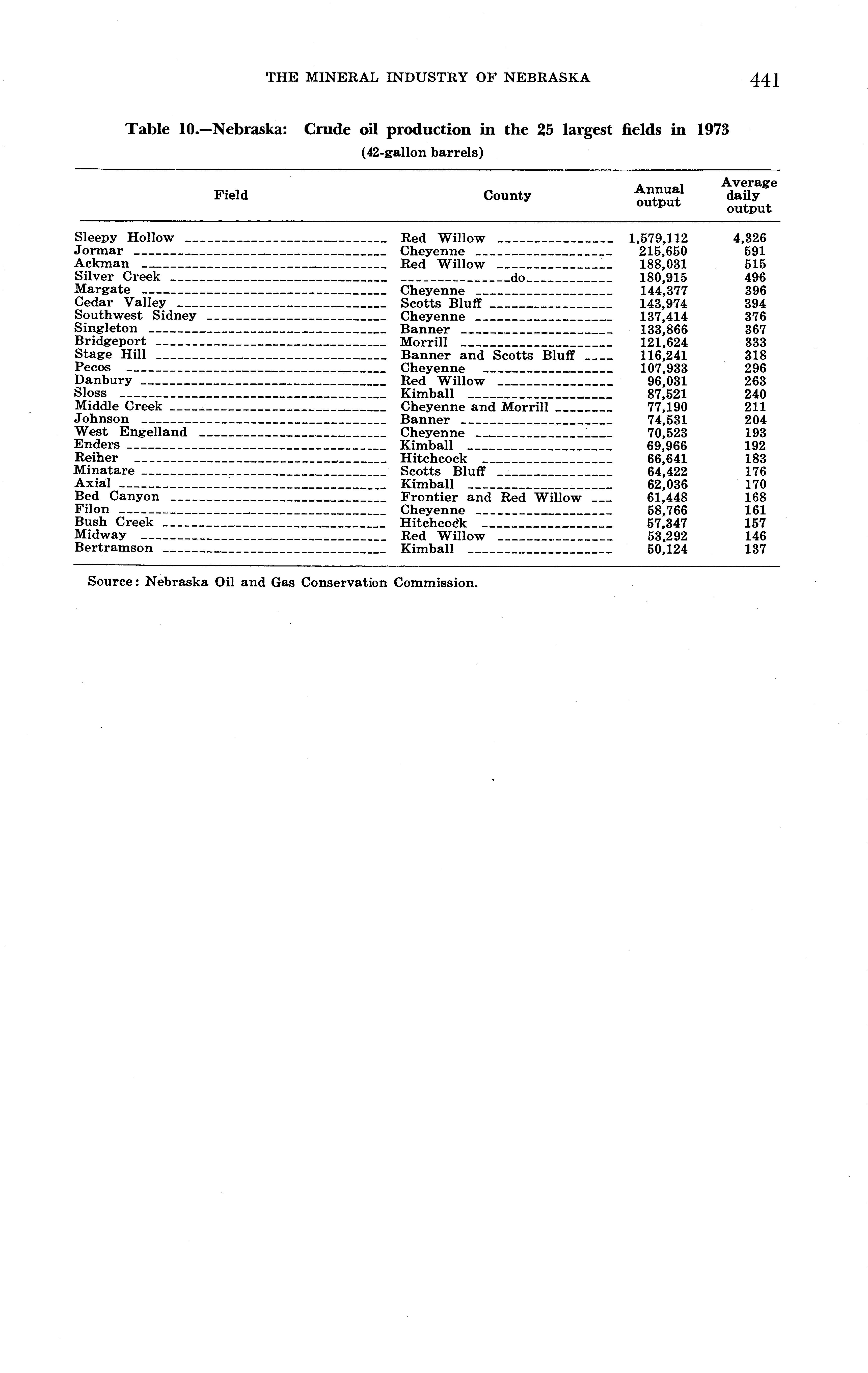 THE MINERAL INDUSTRY OF NEBRASKA 441

Table 10.—Nebraska: Crude oil production in the 25 largest fields in 1973
(42-gallon barrels)

| Field | County | Annual output | Average daily output |
|---|---|---|---|
| Sleepy Hollow | Red Willow | 1,579,112 | 4,326 |
| Jormar | Cheyenne | 215,650 | 591 |
| Ackman | Red Willow | 188,031 | 515 |
| Silver Creek | do | 180,915 | 496 |
| Margate | Cheyenne | 144,377 | 396 |
| Cedar Valley | Scotts Bluff | 143,974 | 394 |
| Southwest Sidney | Cheyenne | 137,414 | 376 |
| Singleton | Banner | 133,866 | 367 |
| Bridgeport | Morrill | 121,624 | 333 |
| Stage Hill | Banner and Scotts Bluff | 116,241 | 318 |
| Pecos | Cheyenne | 107,933 | 296 |
| Danbury | Red Willow | 96,031 | 263 |
| Sloss | Kimball | 87,521 | 240 |
| Middle Creek | Cheyenne and Morrill | 77,190 | 211 |
| Johnson | Banner | 74,531 | 204 |
| West Engelland | Cheyenne | 70,523 | 193 |
| Enders | Kimball | 69,966 | 192 |
| Reiher | Hitchcock | 66,641 | 183 |
| Minatare | Scotts Bluff | 64,422 | 176 |
| Axial | Kimball | 62,036 | 170 |
| Bed Canyon | Frontier and Red Willow | 61,448 | 168 |
| Filon | Cheyenne | 58,766 | 161 |
| Bush Creek | Hitchcock | 57,347 | 157 |
| Midway | Red Willow | 53,292 | 146 |
| Bertramson | Kimball | 50,124 | 137 |

Source: Nebraska Oil and Gas Conservation Commission.